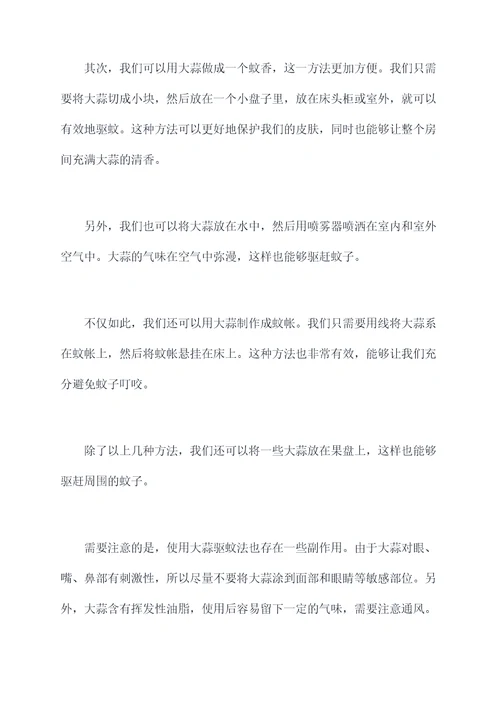 其次，我们可以用大蒜做成一个蚊香，这一方法更加方便。我们只需要将大蒜切成小块，然后放在一个小盘子里，放在床头柜或室外，就可以有效地驱蚊。这种方法可以更好地保护我们的皮肤，同时也能够让整个房间充满大蒜的清香。

另外，我们也可以将大蒜放在水中，然后用喷雾器喷洒在室内和室外空气中。大蒜的气味在空气中弥漫，这样也能够驱赶蚊子。

不仅如此，我们还可以用大蒜制作成蚊帐。我们只需要用线将大蒜系在蚊帐上，然后将蚊帐悬挂在床上。这种方法也非常有效，能够让我们充分避免蚊子叮咬。

除了以上几种方法，我们还可以将一些大蒜放在果盘上，这样也能够驱赶周围的蚊子。

需要注意的是，使用大蒜驱蚊法也存在一些副作用。由于大蒜对眼、嘴、鼻部有刺激性，所以尽量不要将大蒜涂到面部和眼睛等敏感部位。另外，大蒜含有挥发性油脂，使用后容易留下一定的气味，需要注意通风。